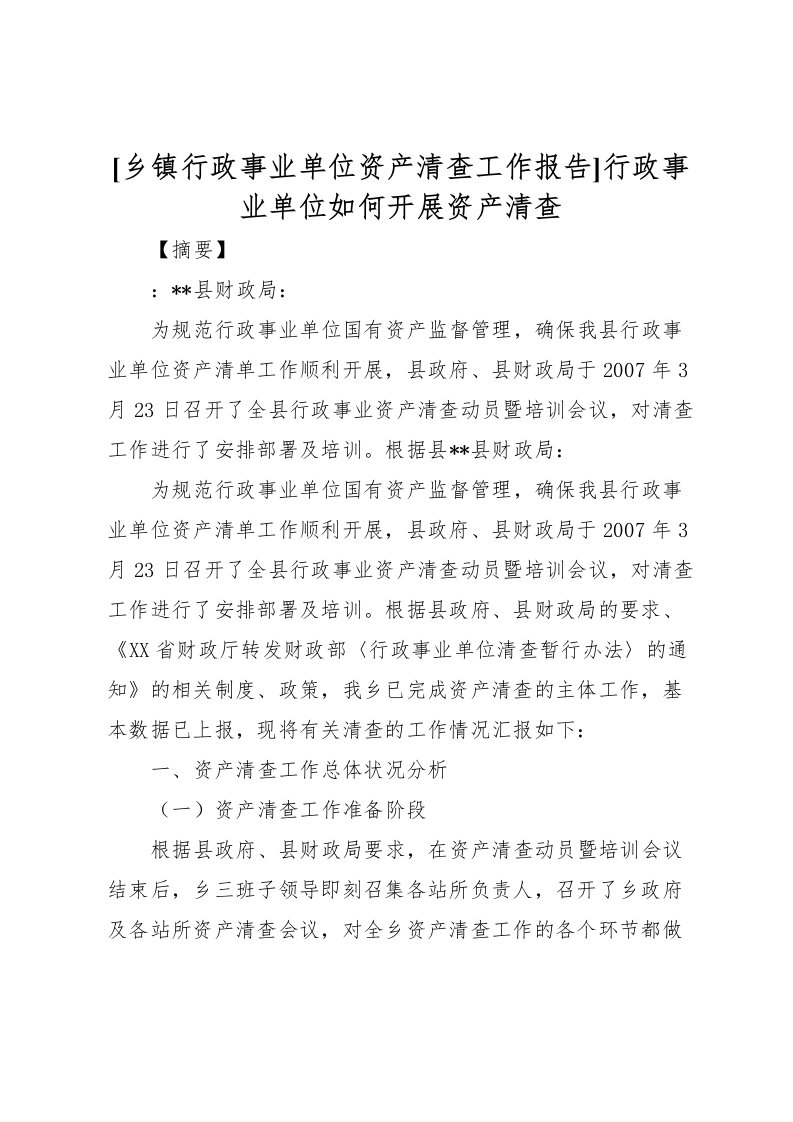 [乡镇行政事业单位资产清查工作报告]行政事业单位如何开展资产清查

【摘要】

：**县财政局：

为规范行政事业单位国有资产监督管理，确保我县行政事业单位资产清单工作顺利开展，县政府、县财政局于2007年3月23日召开了全县行政事业资产清查动员暨培训会议，对清查工作进行了安排部署及培训。根据县**县财政局：

为规范行政事业单位国有资产监督管理，确保我县行政事业单位资产清单工作顺利开展，县政府、县财政局于2007年3月23日召开了全县行政事业资产清查动员暨培训会议，对清查工作进行了安排部署及培训。根据县政府、县财政局的要求、《XX省财政厅转发财政部〈行政事业单位清查暂行办法〉的通知》的相关制度、政策，我乡已完成资产清查的主体工作，基本数据已上报，现将有关清查的工作情况汇报如下：

一、资产清查工作总体状况分析

（一）资产清查工作准备阶段

根据县政府、县财政局要求，在资产清查动员暨培训会议结束后，乡三班子领导即刻召集各站所负责人，召开了乡政府及各站所资产清查会议，对全乡资产清查工作的各个环节都做